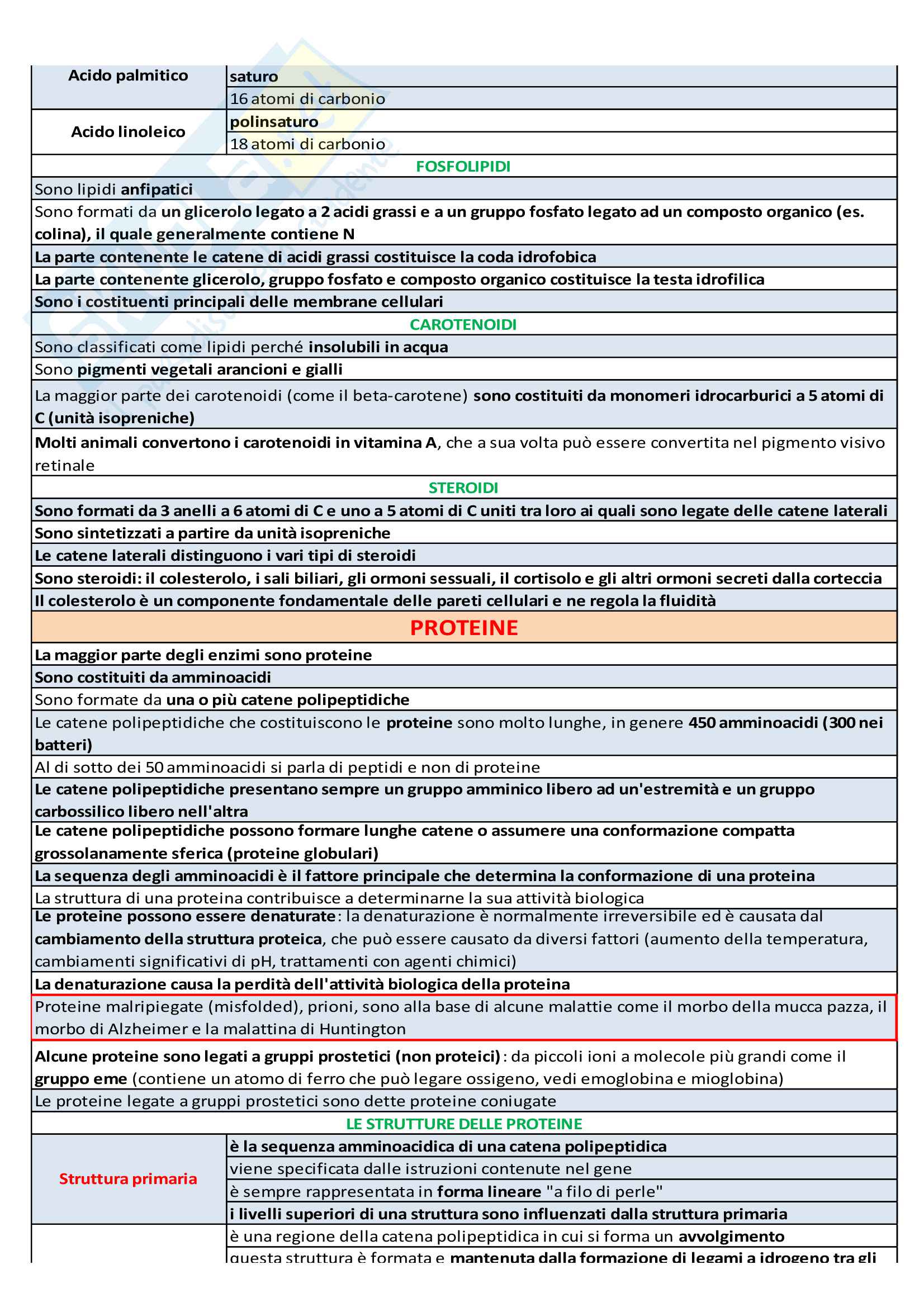 | Acido palmitico | saturo |
|---|---|
| | 16 atomi di carbonio |
| Acido linoleico | polinsaturo |
| | 18 atomi di carbonio |

FOSFOLIPIDI

Sono lipidi anfipatici

Sono formati da un glicerolo legato a 2 acidi grassi e a un gruppo fosfato legato ad un composto organico (es. colina), il quale generalmente contiene N

La parte contenente le catene di acidi grassi costituisce la coda idrofobica

La parte contenente glicerolo, gruppo fosfato e composto organico costituisce la testa idrofilica

Sono i costituenti principali delle membrane cellulari

CAROTENOIDI

Sono classificati come lipidi perché insolubili in acqua

Sono pigmenti vegetali arancioni e gialli

La maggior parte dei carotenoidi (come il beta-carotene) sono costituiti da monomeri idrocarburici a 5 atomi di C (unità isopreniche)

Molti animali convertono i carotenoidi in vitamina A, che a sua volta può essere convertita nel pigmento visivo retinale

STEROIDI

Sono formati da 3 anelli a 6 atomi di C e uno a 5 atomi di C uniti tra loro ai quali sono legate delle catene laterali

Sono sintetizzati a partire da unità isopreniche

Le catene laterali distinguono i vari tipi di steroidi

Sono steroidi: il colesterolo, i sali biliari, gli ormoni sessuali, il cortisolo e gli altri ormoni secreti dalla corteccia

Il colesterolo è un componente fondamentale delle pareti cellulari e ne regola la fluidità

PROTEINE

La maggior parte degli enzimi sono proteine

Sono costituiti da amminoacidi

Sono formate da una o più catene polipeptidiche

Le catene polipeptidiche che costituiscono le proteine sono molto lunghe, in genere 450 amminoacidi (300 nei batteri)

Al di sotto dei 50 amminoacidi si parla di peptidi e non di proteine

Le catene polipeptidiche presentano sempre un gruppo amminico libero ad un'estremità e un gruppo carbossilico libero nell'altra

Le catene polipeptidiche possono formare lunghe catene o assumere una conformazione compatta grossolanamente sferica (proteine globulari)

La sequenza degli amminoacidi è il fattore principale che determina la conformazione di una proteina

La struttura di una proteina contribuisce a determinarne la sua attività biologica

Le proteine possono essere denaturate: la denaturazione è normalmente irreversibile ed è causata dal cambiamento della struttura proteica, che può essere causato da diversi fattori (aumento della temperatura, cambiamenti significativi di pH, trattamenti con agenti chimici)

La denaturazione causa la perdità dell'attività biologica della proteina

Proteine malripiegate (misfolded), prioni, sono alla base di alcune malattie come il morbo della mucca pazza, il morbo di Alzheimer e la malattina di Huntington

Alcune proteine sono legati a gruppi prostetici (non proteici): da piccoli ioni a molecole più grandi come il gruppo eme (contiene un atomo di ferro che può legare ossigeno, vedi emoglobina e mioglobina)

Le proteine legate a gruppi prostetici sono dette proteine coniugate

LE STRUTTURE DELLE PROTEINE

| Struttura primaria | è la sequenza amminoacidica di una catena polipeptidica |
|---|---|
| | viene specificata dalle istruzioni contenute nel gene |
| | è sempre rappresentata in forma lineare "a filo di perle" |
| | i livelli superiori di una struttura sono influenzati dalla struttura primaria |
| | è una regione della catena polipeptidica in cui si forma un avvolgimento |
| | questa struttura è formata e mantenuta dalla formazione di legami a idrogeno tra gli |